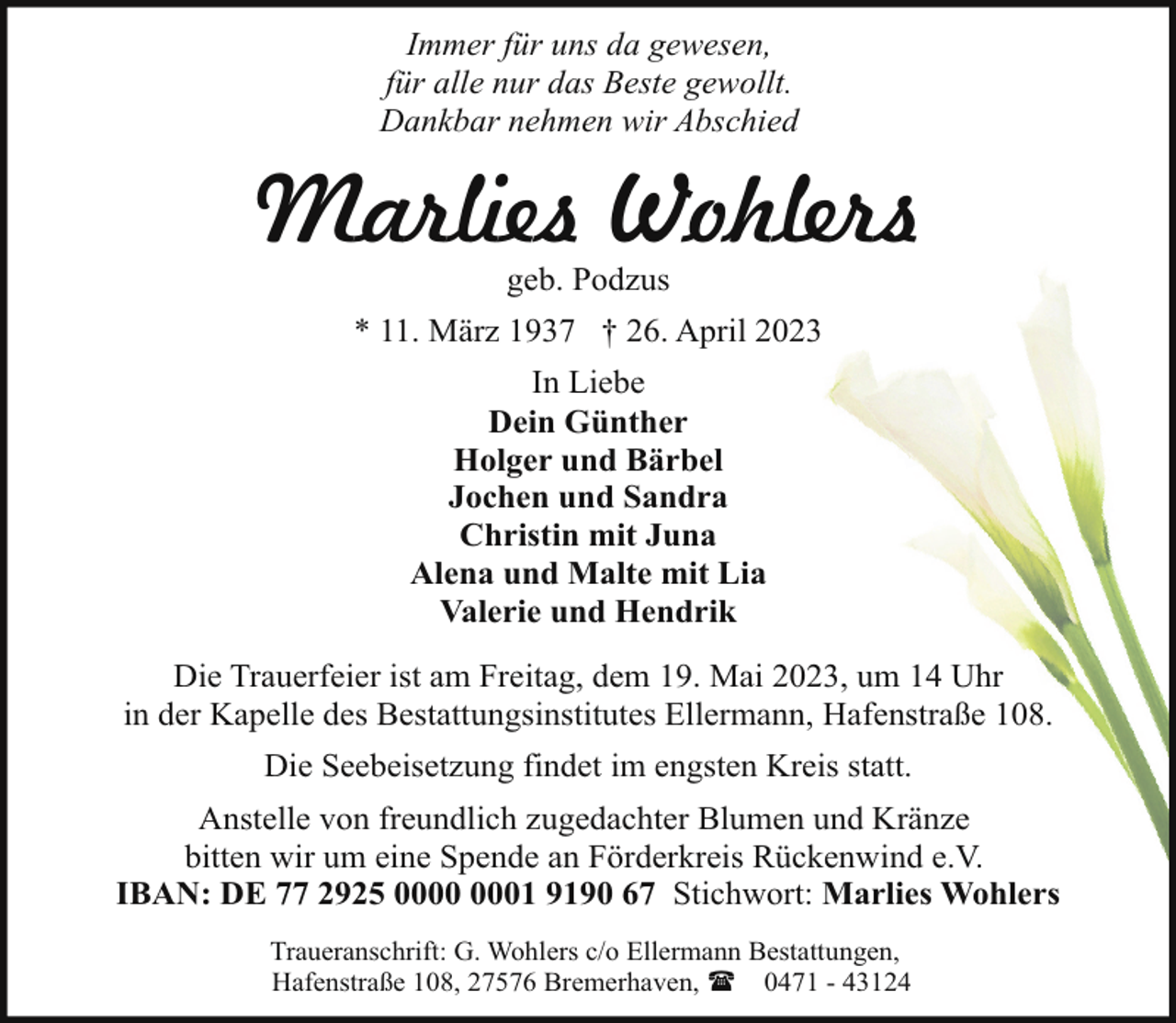 Immer für uns da gewesen,
für alle nur das Beste gewollt.
Dankbar nehmen wir Abschied

Marlies Wohlers

geb. Podzus

* 11. März 1937 † 26. April 2023

In Liebe
Dein Günther
Holger und Bärbel
Jochen und Sandra
Christin mit Juna
Alena und Malte mit Lia
Valerie und Hendrik

Die Trauerfeier ist am Freitag, dem 19. Mai 2023, um 14 Uhr in der Kapelle des Bestattungsinstitutes Ellermann, Hafenstraße 108.

Die Seebeisetzung findet im engsten Kreis statt.

Anstelle von freundlich zugedachter Blumen und Kränze bitten wir um eine Spende an Förderkreis Rückenwind e.V.
IBAN: DE 77 2925 0000 0001 9190 67 Stichwort: Marlies Wohlers

Traueranschrift: G. Wohlers c/o Ellermann Bestattungen,
Hafenstraße 108, 27576 Bremerhaven, ☎ 0471 - 43124